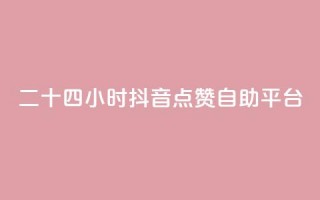 二十四小时抖音点赞自助平台